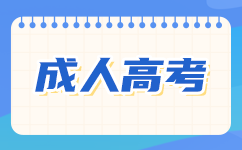 成人高考